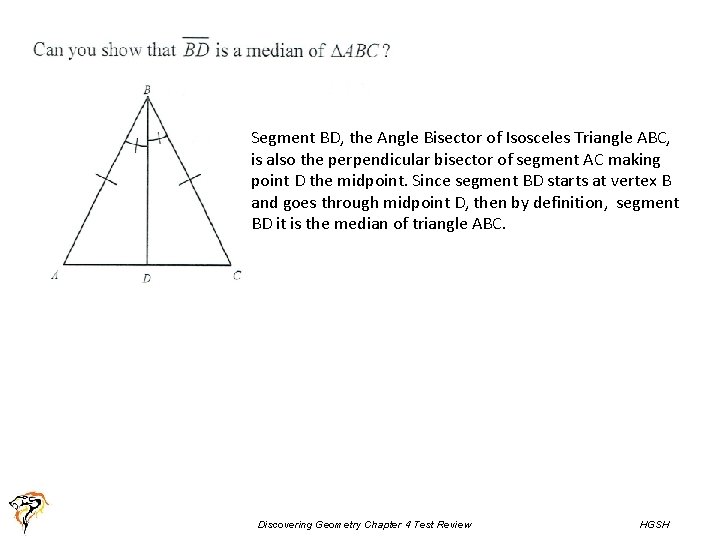 Can you show that $\overline{BD}$ is a median of $\Delta ABC$?

B

A

D

C

Segment BD, the Angle Bisector of Isosceles Triangle ABC, is also the perpendicular bisector of segment AC making point D the midpoint. Since segment BD starts at vertex B and goes through midpoint D, then by definition, segment BD it is the median of triangle ABC.

Discovering Geometry Chapter 4 Test Review

HGSH